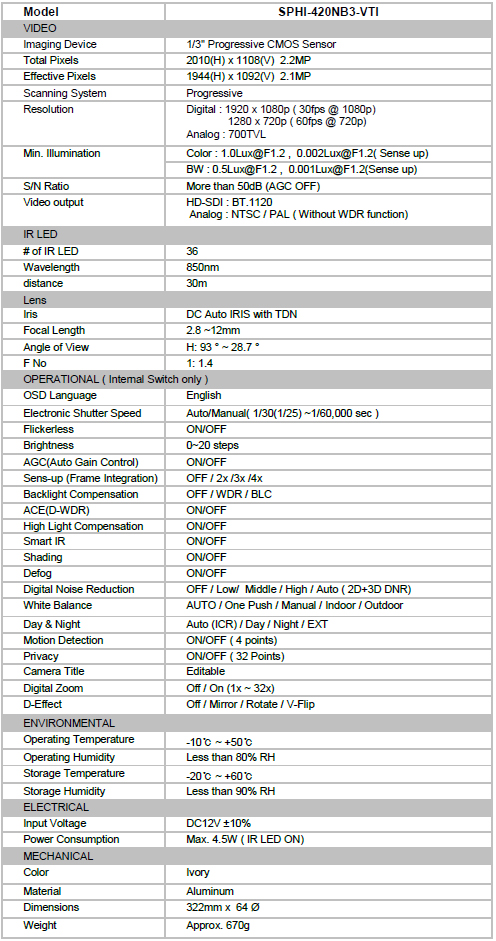 | Model | SPHI-420NB3-VTI |
|---|---|
| VIDEO | |
| Imaging Device | 1/3" Progressive CMOS Sensor |
| Total Pixels | 2010(H) x 1108(V) 2.2MP |
| Effective Pixels | 1944(H) x 1092(V) 2.1MP |
| Scanning System | Progressive |
| Resolution | Digital : 1920 x 1080p ( 30fps @ 1080p) 1280 x 720p ( 60fps @ 720p) Analog : 700TVL |
| Min. Illumination | Color : 1.0Lux@F1.2 , 0.002Lux@F1.2( Sense up) |
| | BW : 0.5Lux@F1.2 , 0.001Lux@F1.2(Sense up) |
| S/N Ratio | More than 50dB (AGC OFF) |
| Video output | HD-SDI : BT.1120 Analog : NTSC / PAL ( Without WDR function) |
| IR LED | |
| # of IR LED | 36 |
| Wavelength | 850nm |
| distance | 30m |
| Lens | |
| Iris | DC Auto IRIS with TDN |
| Focal Length | 2.8 ~12mm |
| Angle of View | H: 93 ° ~ 28.7 ° |
| F No | 1: 1.4 |
| OPERATIONAL ( Internal Switch only ) | |
| OSD Language | English |
| Electronic Shutter Speed | Auto/Manual( 1/30(1/25) ~1/60,000 sec ) |
| Flickerless | ON/OFF |
| Brightness | 0~20 steps |
| AGC(Auto Gain Control) | ON/OFF |
| Sens-up (Frame Integration) | OFF / 2x /3x /4x |
| Backlight Compensation | OFF / WDR / BLC |
| ACE(D-WDR) | ON/OFF |
| High Light Compensation | ON/OFF |
| Smart IR | ON/OFF |
| Shading | ON/OFF |
| Defog | ON/OFF |
| Digital Noise Reduction | OFF / Low/ Middle / High / Auto ( 2D+3D DNR) |
| White Balance | AUTO / One Push / Manual / Indoor / Outdoor |
| Day & Night | Auto (ICR) / Day / Night / EXT |
| Motion Detection | ON/OFF ( 4 points) |
| Privacy | ON/OFF ( 32 Points) |
| Camera Title | Editable |
| Digital Zoom | Off / On (1x ~ 32x) |
| D-Effect | Off / Mirror / Rotate / V-Flip |
| ENVIRONMENTAL | |
| Operating Temperature | -10℃ ~ +50℃ |
| Operating Humidity | Less than 80% RH |
| Storage Temperature | -20℃ ~ +60℃ |
| Storage Humidity | Less than 90% RH |
| ELECTRICAL | |
| Input Voltage | DC12V ±10% |
| Power Consumption | Max. 4.5W ( IR LED ON) |
| MECHANICAL | |
| Color | Ivory |
| Material | Aluminum |
| Dimensions | 322mm x 64 Ø |
| Weight | Approx. 670g |